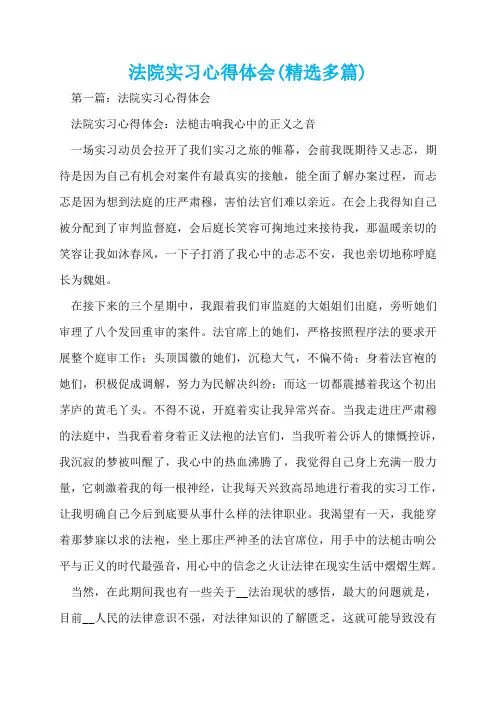 法院实习心得体会(精选多篇)

第一篇：法院实习心得体会

法院实习心得体会：法槌击响我心中的正义之音

一场实习动员会拉开了我们实习之旅的帷幕，会前我既期待又忐忑，期待是因为自己有机会对案件有最真实的接触，能全面了解办案过程，而忐忑是因为想到法庭的庄严肃穆，害怕法官们难以亲近。在会上我得知自己被分配到了审判监督庭，会后庭长笑容可掬地过来接待我，那温暖亲切的笑容让我如沐春风，一下子打消了我心中的忐忑不安，我也亲切地称呼庭长为魏姐。

在接下来的三个星期中，我跟着我们审监庭的大姐姐们出庭，旁听她们审理了八个发回重审的案件。法官席上的她们，严格按照程序法的要求开展整个庭审工作；头顶国徽的她们，沉稳大气，不偏不倚；身着法官袍的她们，积极促成调解，努力为民解决纠纷；而这一切都震撼着我这个初出茅庐的黄毛丫头。不得不说，开庭着实让我异常兴奋。当我走进庄严肃穆的法庭中，当我看着身着正义法袍的法官们，当我听着公诉人的慷慨控诉，我沉寂的梦被叫醒了，我心中的热血沸腾了，我觉得自己身上充满一股力量，它刺激着我的每一根神经，让我每天兴致高昂地进行着我的实习工作，让我明确自己今后到底要从事什么样的法律职业。我渴望有一天，我能穿着那梦寐以求的法袍，坐上那庄严神圣的法官席位，用手中的法槌击响公平与正义的时代最强音，用心中的信念之火让法律在现实生活中熠熠生辉。

当然，在此期间我也有一些关于__法治现状的感悟，最大的问题就是，目前__人民的法律意识不强，对法律知识的了解匮乏，这就可能导致没有